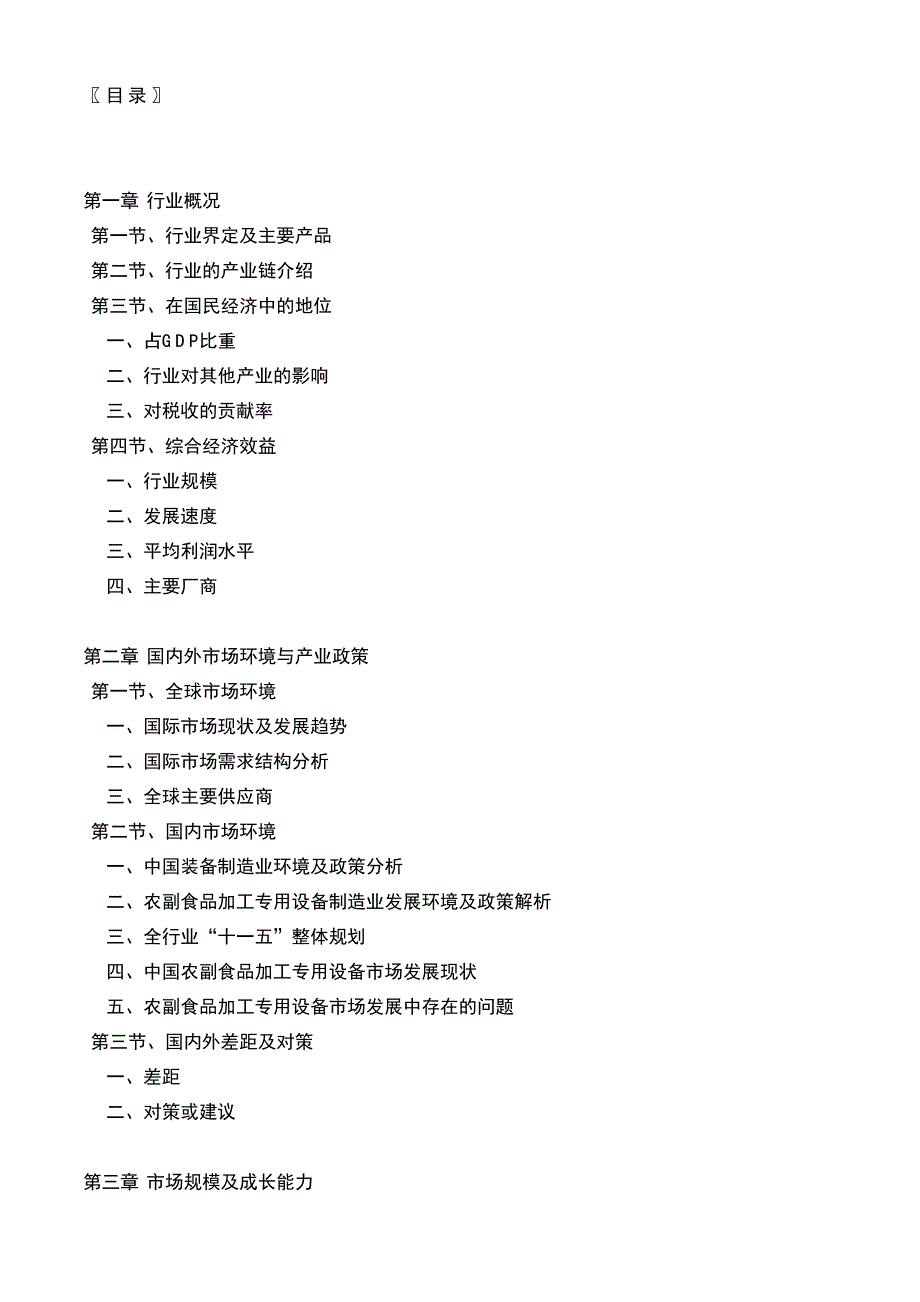 〖目录〗

第一章 行业概况
第一节、行业界定及主要产品
第二节、行业的产业链介绍
第三节、在国民经济中的地位
一、占GDP比重
二、行业对其他产业的影响
三、对税收的贡献率
第四节、综合经济效益
一、行业规模
二、发展速度
三、平均利润水平
四、主要厂商

第二章 国内外市场环境与产业政策
第一节、全球市场环境
一、国际市场现状及发展趋势
二、国际市场需求结构分析
三、全球主要供应商
第二节、国内市场环境
一、中国装备制造业环境及政策分析
二、农副食品加工专用设备制造业发展环境及政策解析
三、全行业“十一五”整体规划
四、中国农副食品加工专用设备市场发展现状
五、农副食品加工专用设备市场发展中存在的问题
第三节、国内外差距及对策
一、差距
二、对策或建议

第三章 市场规模及成长能力